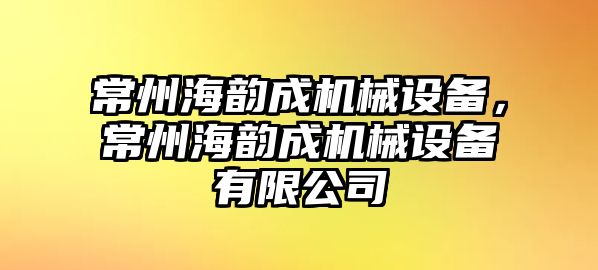 常州海韵成机械设备，常州海韵成机械设备有限公司